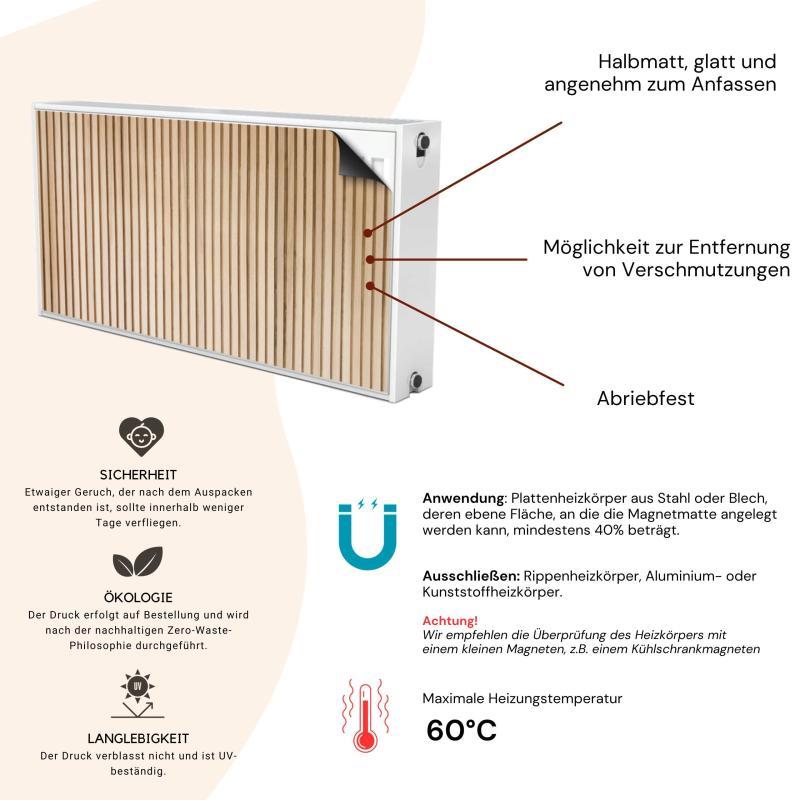 Halbmatt, glatt und angenehm zum Anfassen

Möglichkeit zur Entfernung von Verschmutzungen

Abriebfest

SICHERHEIT
Etwaiger Geruch, der nach dem Auspacken entstanden ist, sollte innerhalb weniger Tage verfliegen.

ÖKOLOGIE
Der Druck erfolgt auf Bestellung und wird nach der nachhaltigen Zero-Waste-Philosophie durchgeführt.

UV

LANGLEBIGKEIT
Der Druck verblasst nicht und ist UV-beständig.

Anwendung: Plattenheizkörper aus Stahl oder Blech, deren ebene Fläche, an die die Magnetmatte angelegt werden kann, mindestens 40% beträgt.

Ausschließen: Rippenheizkörper, Aluminium- oder Kunststoffheizkörper.

Achtung!
Wir empfehlen die Überprüfung des Heizkörpers mit einem kleinen Magneten, z.B. einem Kühlschrankmagneten

Maximale Heizungstemperatur
60°C